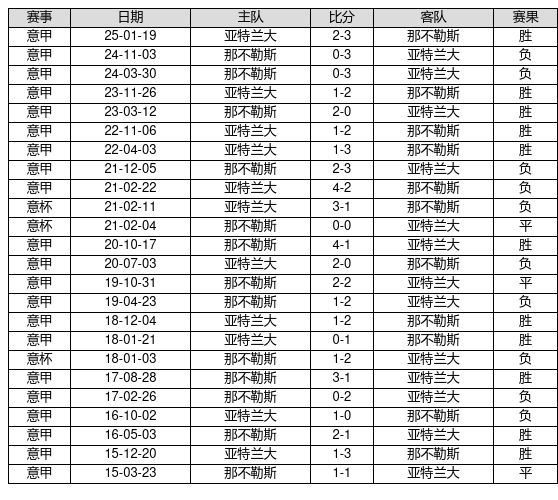 | 赛事 | 日期 | 主队 | 比分 | 客队 | 赛果 |
|---|---|---|---|---|---|
| 意甲 | 25-01-19 | 亚特兰大 | 2-3 | 那不勒斯 | 胜 |
| 意甲 | 24-11-03 | 那不勒斯 | 0-3 | 亚特兰大 | 负 |
| 意甲 | 24-03-30 | 那不勒斯 | 0-3 | 亚特兰大 | 负 |
| 意甲 | 23-11-26 | 亚特兰大 | 1-2 | 那不勒斯 | 胜 |
| 意甲 | 23-03-12 | 那不勒斯 | 2-0 | 亚特兰大 | 胜 |
| 意甲 | 22-11-06 | 亚特兰大 | 1-2 | 那不勒斯 | 胜 |
| 意甲 | 22-04-03 | 亚特兰大 | 1-3 | 那不勒斯 | 胜 |
| 意甲 | 21-12-05 | 那不勒斯 | 2-3 | 亚特兰大 | 负 |
| 意甲 | 21-02-22 | 亚特兰大 | 4-2 | 那不勒斯 | 负 |
| 意杯 | 21-02-11 | 亚特兰大 | 3-1 | 那不勒斯 | 负 |
| 意杯 | 21-02-04 | 那不勒斯 | 0-0 | 亚特兰大 | 平 |
| 意甲 | 20-10-17 | 那不勒斯 | 4-1 | 亚特兰大 | 胜 |
| 意甲 | 20-07-03 | 亚特兰大 | 2-0 | 那不勒斯 | 负 |
| 意甲 | 19-10-31 | 那不勒斯 | 2-2 | 亚特兰大 | 平 |
| 意甲 | 19-04-23 | 那不勒斯 | 1-2 | 亚特兰大 | 负 |
| 意甲 | 18-12-04 | 亚特兰大 | 1-2 | 那不勒斯 | 胜 |
| 意甲 | 18-01-21 | 亚特兰大 | 0-1 | 那不勒斯 | 胜 |
| 意杯 | 18-01-03 | 那不勒斯 | 1-2 | 亚特兰大 | 负 |
| 意甲 | 17-08-28 | 那不勒斯 | 3-1 | 亚特兰大 | 胜 |
| 意甲 | 17-02-26 | 那不勒斯 | 0-2 | 亚特兰大 | 负 |
| 意甲 | 16-10-02 | 亚特兰大 | 1-0 | 那不勒斯 | 负 |
| 意甲 | 16-05-03 | 那不勒斯 | 2-1 | 亚特兰大 | 胜 |
| 意甲 | 15-12-20 | 亚特兰大 | 1-3 | 那不勒斯 | 胜 |
| 意甲 | 15-03-23 | 那不勒斯 | 1-1 | 亚特兰大 | 平 |